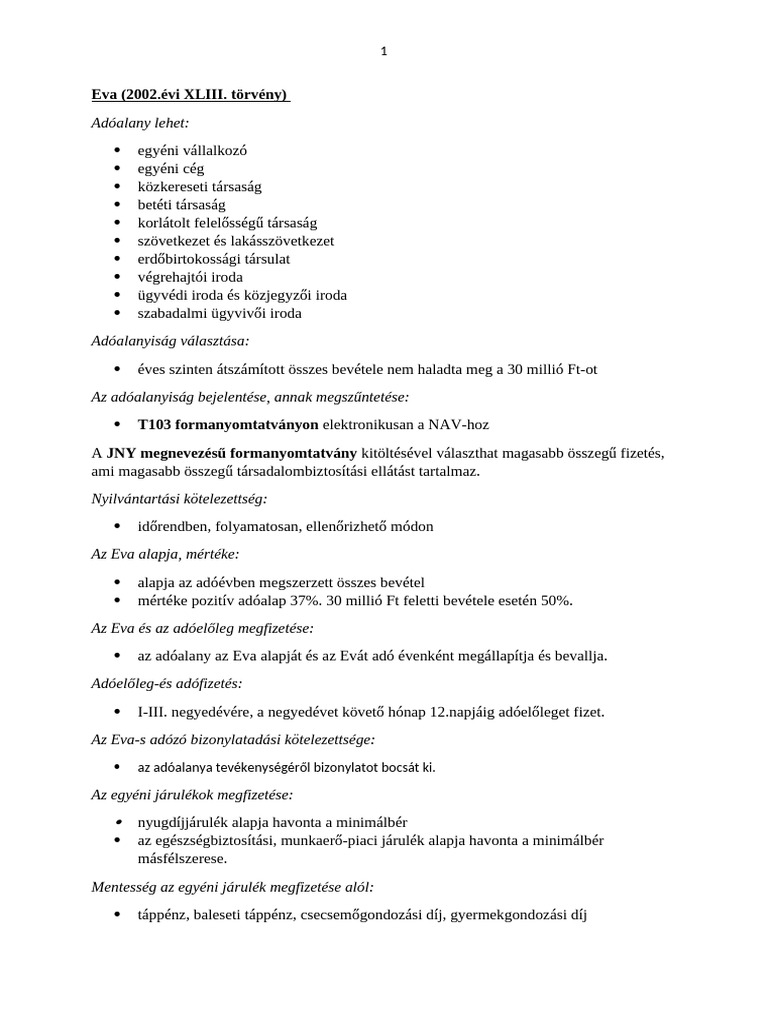 1

Eva (2002.évi XLIII. törvény)

Adóalany lehet:

• egyéni vállalkozó
• egyéni cég
• közkereseti társaság
• betéti társaság
• korlátolt felelősségű társaság
• szövetkezet és lakásszövetkezet
• erdőbirtokossági társulat
• végrehajtói iroda
• ügyvédi iroda és közjegyzői iroda
• szabadalmi ügyvivői iroda

Adóalanyiság választása:

• éves szinten átszámított összes bevétele nem haladta meg a 30 millió Ft-ot

Az adóalanyiság bejelentése, annak megszűntetése:

• T103 formanyomtatványon elektronikusan a NAV-hoz

A JNY megnevezésű formanyomtatvány kitöltésével választhat magasabb összegű fizetés, ami magasabb összegű társadalombiztosítási ellátást tartalmaz.

Nyilvántartási kötelezettség:

• időrendben, folyamatosan, ellenőrizhető módon

Az Eva alapja, mértéke:

• alapja az adóévben megszerzett összes bevétel
• mértéke pozitív adóalap 37%. 30 millió Ft feletti bevétele esetén 50%.

Az Eva és az adóelőleg megfizetése:

• az adóalany az Eva alapját és az Evát adó évenként megállapítja és bevallja.

Adóelőleg-és adófizetés:

• I-III. negyedévére, a negyedévet követő hónap 12.napjáig adóelőleget fizet.

Az Eva-s adózó bizonylatadási kötelezettsége:

• az adóalanya tevékenységéről bizonylatot bocsát ki.

Az egyéni járulékok megfizetése:

• nyugdíjjárulék alapja havonta a minimálbér
• az egészségbiztosítási, munkaerő-piaci járulék alapja havonta a minimálbér másfélszerese.

Mentesség az egyéni járulék megfizetése alól:

• táppénz, baleseti táppénz, csecsemőgondozási díj, gyermekgondozási díj